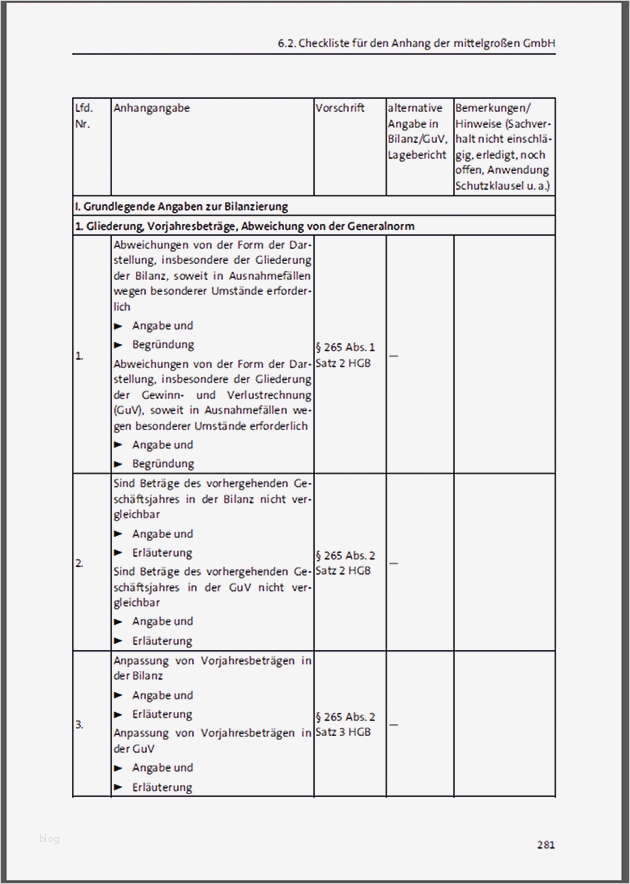 6.2. Checkliste für den Anhang der mittelgroßen GmbH

| Lfd. Nr. | Anhangangabe | Vorschrift | alternative Angabe in Bilanz/GuV, Lagebericht | Bemerkungen/ Hinweise (Sachverhalt nicht einschlägig, erledigt, noch offen, Anwendung Schutzklausel u. a.) |
|---|---|---|---|---|
| I. Grundlegende Angaben zur Bilanzierung | | | | |
| 1. Gliederung, Vorjahresbeträge, Abweichung von der Generalnorm | | | | |
| 1. | Abweichungen von der Form der Darstellung, insbesondere der Gliederung der Bilanz, soweit in Ausnahmefällen wegen besonderer Umstände erforderlich ► Angabe und ► Begründung Abweichungen von der Form der Darstellung, insbesondere der Gliederung der Gewinn- und Verlustrechnung (GuV), soweit in Ausnahmefällen wegen besonderer Umstände erforderlich ► Angabe und ► Begründung | § 265 Abs. 1 Satz 2 HGB | — | |
| 2. | Sind Beträge des vorhergehenden Geschäftsjahres in der Bilanz nicht vergleichbar ► Angabe und ► Erläuterung Sind Beträge des vorhergehenden Geschäftsjahres in der GuV nicht vergleichbar ► Angabe und ► Erläuterung | § 265 Abs. 2 Satz 2 HGB | — | |
| 3. | Anpassung von Vorjahresbeträgen in der Bilanz ► Angabe und ► Erläuterung Anpassung von Vorjahresbeträgen in der GuV ► Angabe und ► Erläuterung | § 265 Abs. 2 Satz 3 HGB | — | |

blog

281